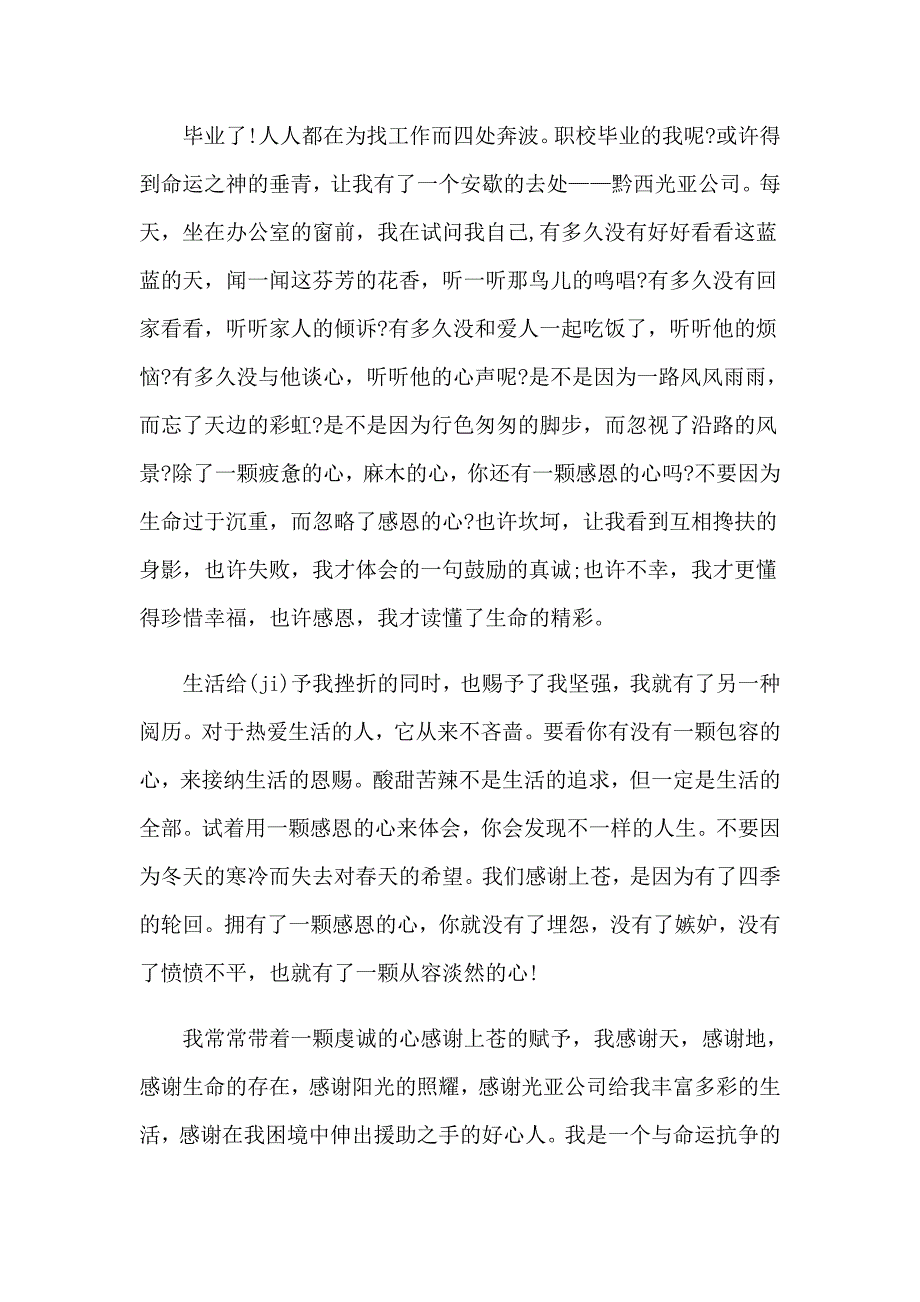 毕业了!人人都在为找工作而四处奔波。职校毕业的我呢?或许得到命运之神的垂青，让我有了一个安歇的去处——黔西光亚公司。每天，坐在办公室的窗前，我在试问我自己,有多久没有好好看看这蓝蓝的天，闻一闻这芬芳的花香，听一听那鸟儿的鸣唱?有多久没有回家看看，听听家人的倾诉?有多久没和爱人一起吃饭了，听听他的烦恼?有多久没与他谈心，听听他的心声呢?是不是因为一路风风雨雨，而忘了天边的彩虹?是不是因为行色匆匆的脚步，而忽视了沿路的风景?除了一颗疲惫的心，麻木的心，你还有一颗感恩的心吗?不要因为生命过于沉重，而忽略了感恩的心?也许坎坷，让我看到互相搀扶的身影，也许失败，我才体会的一句鼓励的真诚;也许不幸，我才更懂得珍惜幸福，也许感恩，我才读懂了生命的精彩。

生活给(ji)予我挫折的同时，也赐予了我坚强，我就有了另一种阅历。对于热爱生活的人，它从来不吝啬。要看你有没有一颗包容的心，来接纳生活的恩赐。酸甜苦辣不是生活的追求，但一定是生活的全部。试着用一颗感恩的心来体会，你会发现不一样的人生。不要因为冬天的寒冷而失去对春天的希望。我们感谢上苍，是因为有了四季的轮回。拥有了一颗感恩的心，你就没有了埋怨，没有了嫉妒，没有了愤愤不平，也就有了一颗从容淡然的心!

我常常带着一颗虔诚的心感谢上苍的赋予，我感谢天，感谢地，感谢生命的存在，感谢阳光的照耀，感谢光亚公司给我丰富多彩的生活，感谢在我困境中伸出援助之手的好心人。我是一个与命运抗争的